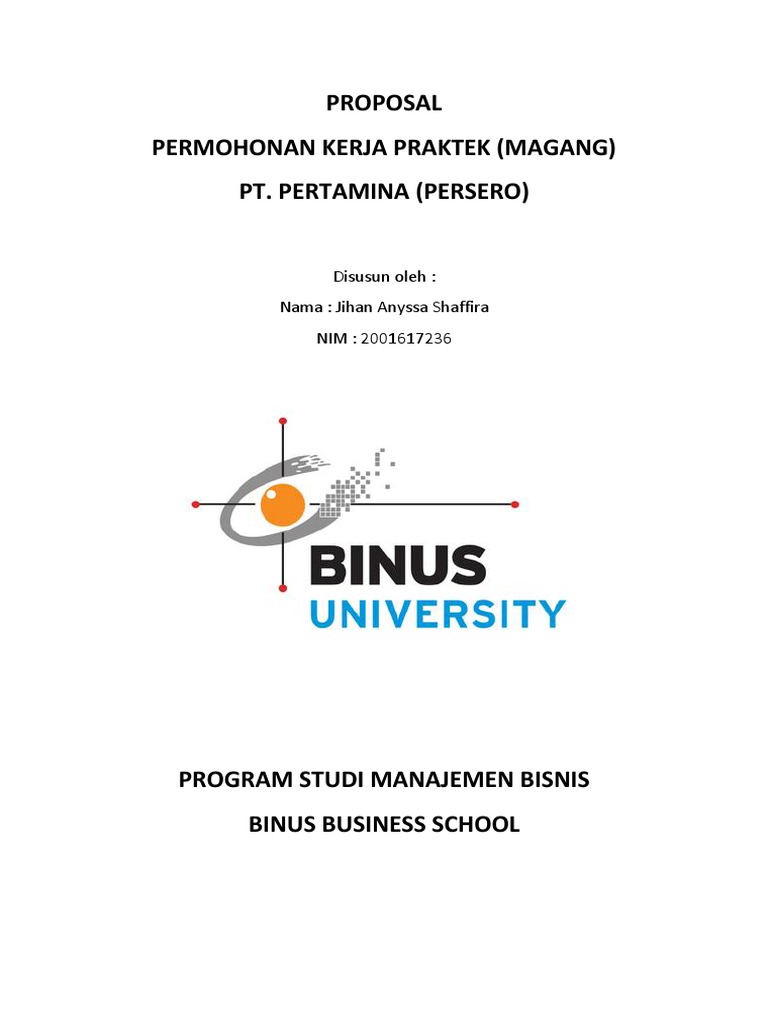 PROPOSAL

PERMOHONAN KERJA PRAKTEK (MAGANG)

PT. PERTAMINA (PERSERO)

Disusun oleh :

Nama : Jihan Anyssa Shaffira

NIM : 2001617236

BINUS UNIVERSITY

PROGRAM STUDI MANAJEMEN BISNIS

BINUS BUSINESS SCHOOL